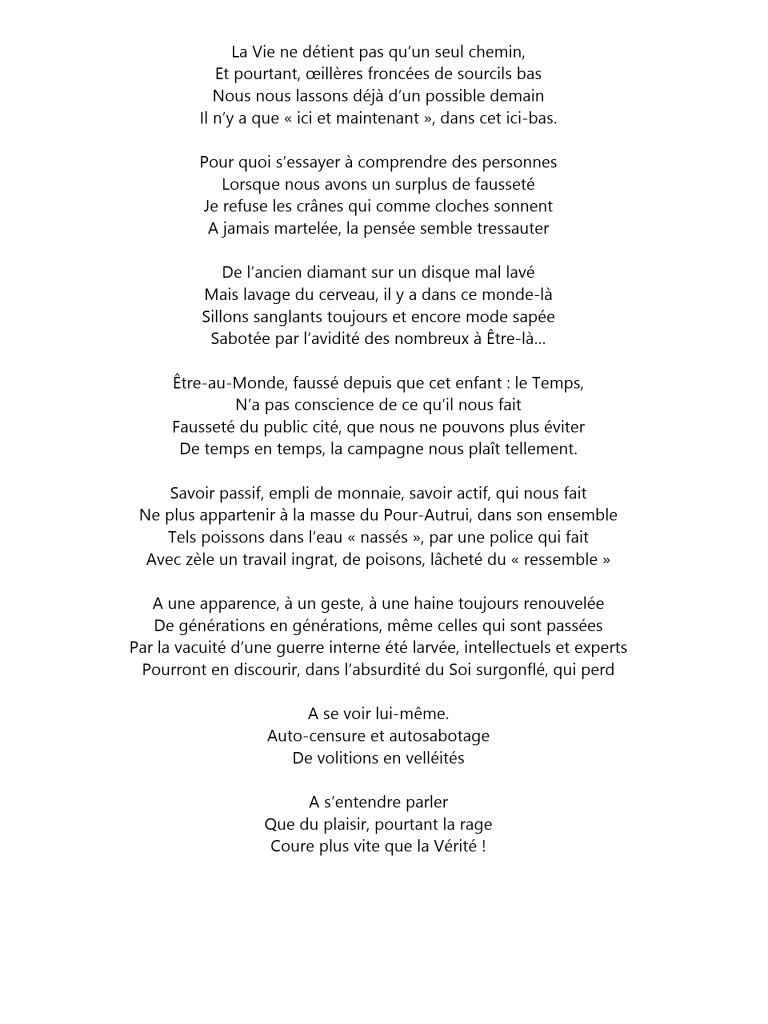 La Vie ne détient pas qu'un seul chemin,
Et pourtant, œillères froncées de sourcils bas
Nous nous lassons déjà d'un possible demain
Il n'y a que « ici et maintenant », dans cet ici-bas.

Pour quoi s'essayer à comprendre des personnes
Lorsque nous avons un surplus de fausseté
Je refuse les crânes qui comme cloches sonnent
A jamais martelée, la pensée semble tressauter

De l'ancien diamant sur un disque mal lavé
Mais lavage du cerveau, il y a dans ce monde-là
Sillons sanglants toujours et encore mode sapée
Sabotée par l'avidité des nombreux à Être-là…

Être-au-Monde, faussé depuis que cet enfant : le Temps,
N'a pas conscience de ce qu'il nous fait
Fausseté du public cité, que nous ne pouvons plus éviter
De temps en temps, la campagne nous plaît tellement.

Savoir passif, empli de monnaie, savoir actif, qui nous fait
Ne plus appartenir à la masse du Pour-Autrui, dans son ensemble
Tels poissons dans l'eau « nassés », par une police qui fait
Avec zèle un travail ingrat, de poisons, lâcheté du « ressemble »

A une apparence, à un geste, à une haine toujours renouvelée
De générations en générations, même celles qui sont passées
Par la vacuité d'une guerre interne été larvée, intellectuels et experts
Pourront en discourir, dans l'absurdité du Soi surgonflé, qui perd

A se voir lui-même.
Auto-censure et autosabotage
De volitions en velléités

A s'entendre parler
Que du plaisir, pourtant la rage
Coure plus vite que la Vérité !